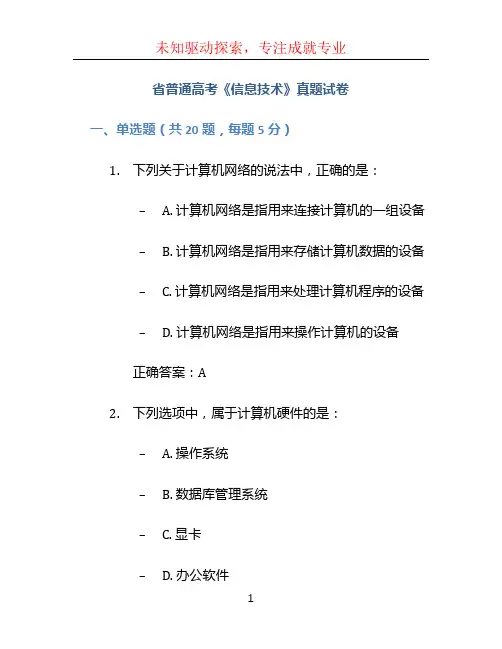 未知驱动探索，专注成就专业

省普通高考《信息技术》真题试卷

一、单选题（共 20 题，每题 5 分）

1. 下列关于计算机网络的说法中，正确的是：

– A. 计算机网络是指用来连接计算机的一组设备

– B. 计算机网络是指用来存储计算机数据的设备

– C. 计算机网络是指用来处理计算机程序的设备

– D. 计算机网络是指用来操作计算机的设备

正确答案：A

2. 下列选项中，属于计算机硬件的是：

– A. 操作系统

– B. 数据库管理系统

– C. 显卡

– D. 办公软件

1